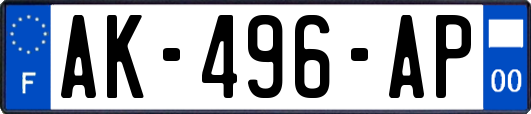 F
AK-496-AP
00